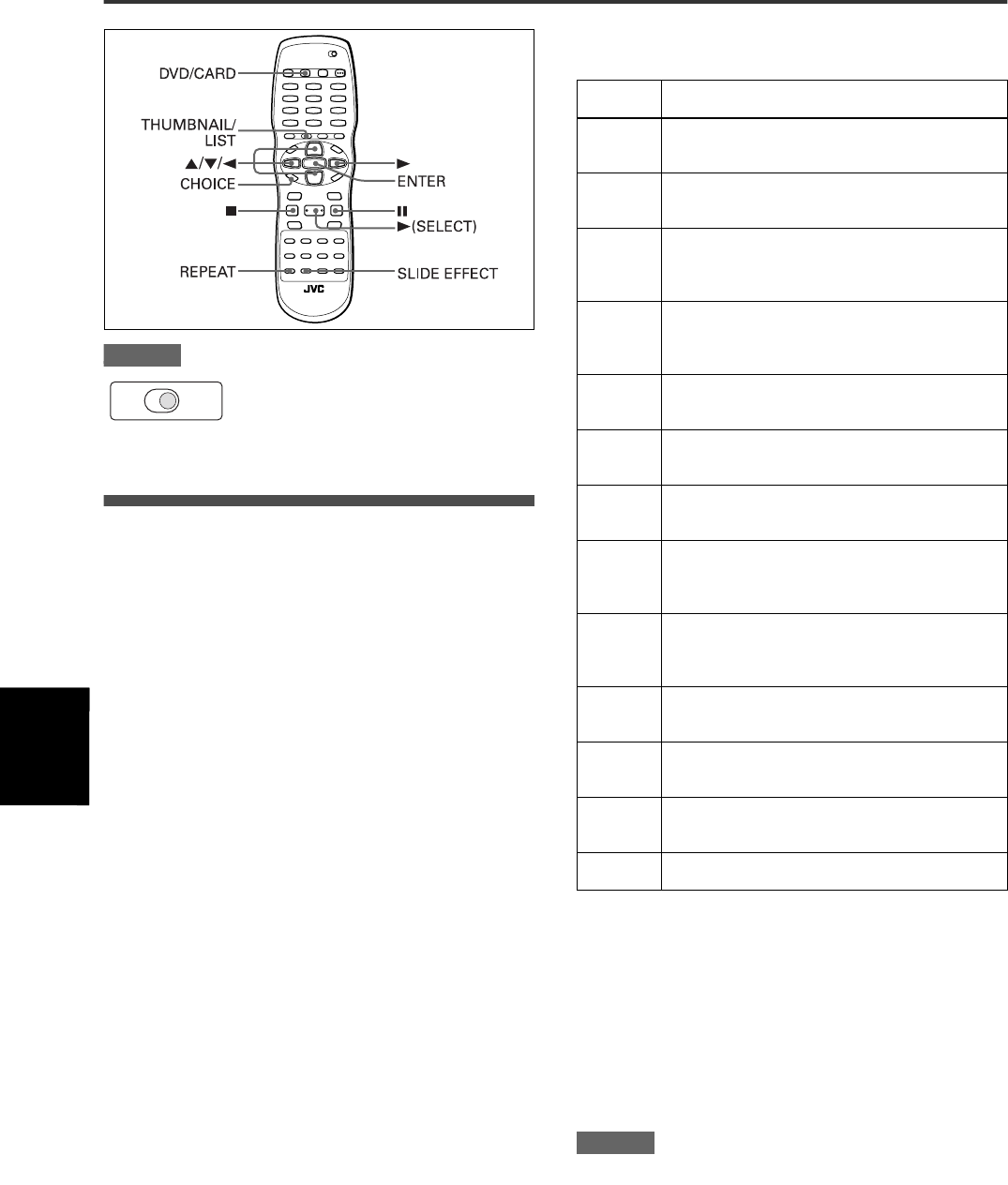 DVD/CARD
THUMBNAIL/
LIST
▲/▼/◄
►
CHOICE
ENTER
■
II
►(SELECT)
REPEAT
SLIDE EFFECT
JVC